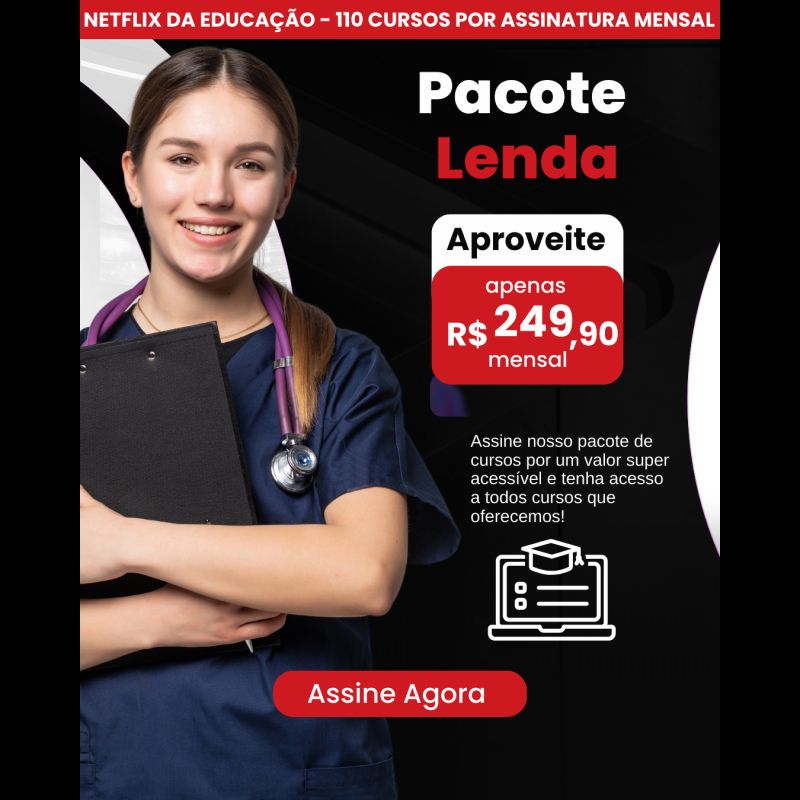 NETFLIX DA EDUCAÇÃO - 110 CURSOS POR ASSINATURA MENSAL

Pacote
Lenda

Aproveite
apenas
R$ 249,90
mensal

Assine nosso pacote de cursos por um valor super acessível e tenha acesso a todos cursos que oferecemos!

Assine Agora